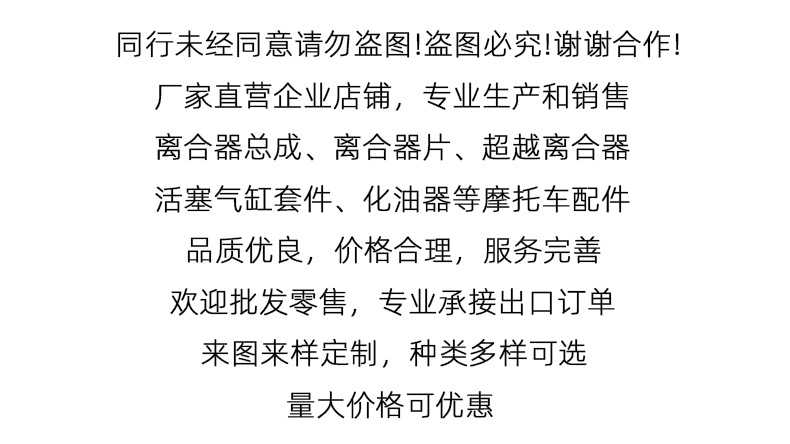 同行未经同意请勿盗图!盗图必究!谢谢合作!

厂家直营企业店铺，专业生产和销售

离合器总成、离合器片、超越离合器

活塞气缸套件、化油器等摩托车配件

品质优良，价格合理，服务完善

欢迎批发零售，专业承接出口订单

来图来样定制，种类多样可选

量大价格可优惠